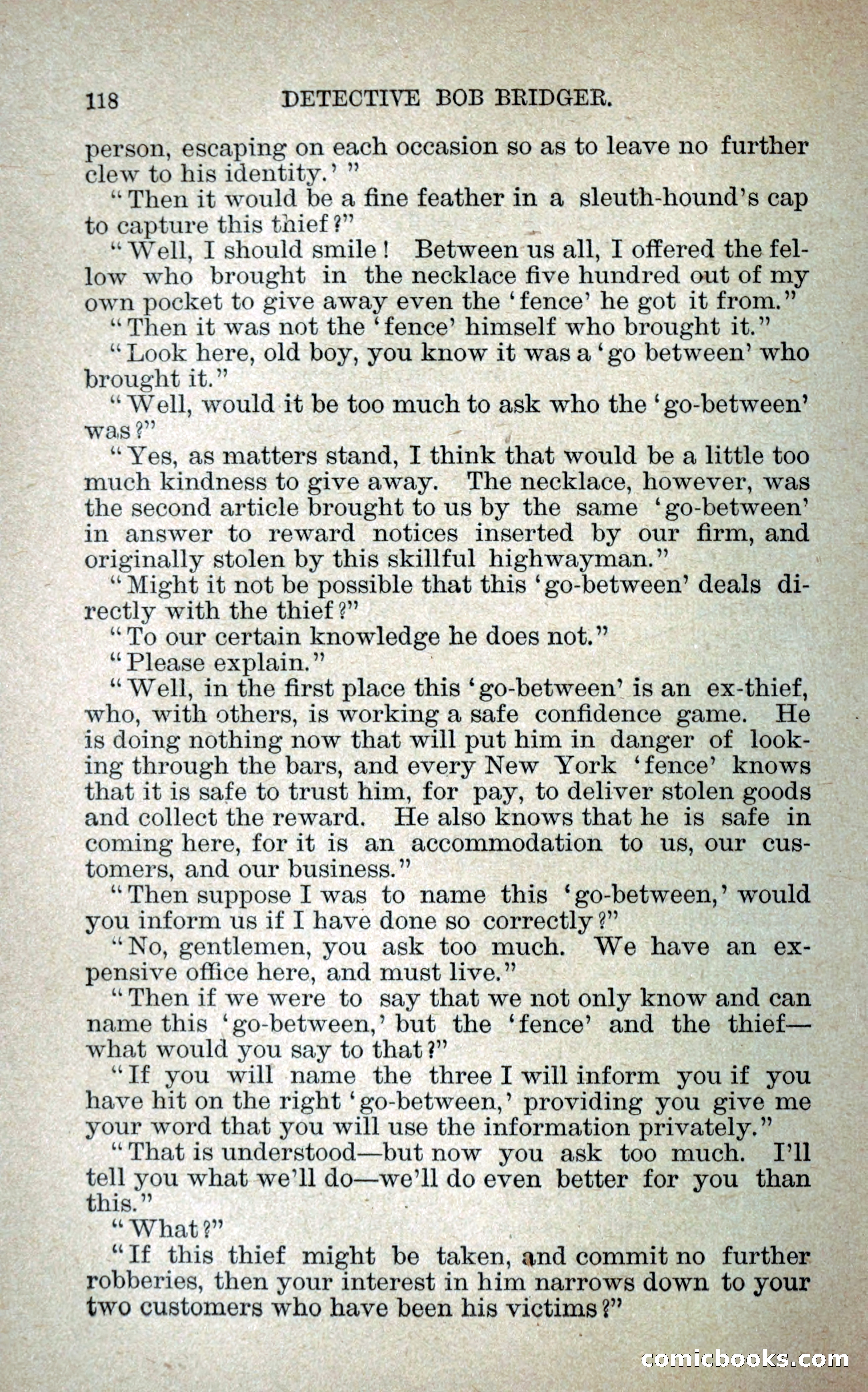 118 DETECTIVE BOB BRIDGER.

person, escaping on each occasion so as to leave no further clew to his identity.' "

"Then it would be a fine feather in a sleuth-hound's cap to capture this thief?"

"Well, I should smile! Between us all, I offered the fellow who brought in the necklace five hundred out of my own pocket to give away even the 'fence' he got it from."

"Then it was not the 'fence' himself who brought it."

"Look here, old boy, you know it was a 'go between' who brought it."

"Well, would it be too much to ask who the 'go-between' was?"

"Yes, as matters stand, I think that would be a little too much kindness to give away. The necklace, however, was the second article brought to us by the same 'go-between' in answer to reward notices inserted by our firm, and originally stolen by this skillful highwayman."

"Might it not be possible that this 'go-between' deals directly with the thief?"

"To our certain knowledge he does not."

"Please explain."

"Well, in the first place this 'go-between' is an ex-thief, who, with others, is working a safe confidence game. He is doing nothing now that will put him in danger of looking through the bars, and every New York 'fence' knows that it is safe to trust him, for pay, to deliver stolen goods and collect the reward. He also knows that he is safe in coming here, for it is an accommodation to us, our customers, and our business."

"Then suppose I was to name this 'go-between,' would you inform us if I have done so correctly?"

"No, gentlemen, you ask too much. We have an expensive office here, and must live."

"Then if we were to say that we not only know and can name this 'go-between,' but the 'fence' and the thief—what would you say to that?"

"If you will name the three I will inform you if you have hit on the right 'go-between,' providing you give me your word that you will use the information privately."

"That is understood—but now you ask too much. I'll tell you what we'll do—we'll do even better for you than this."

"What?"

"If this thief might be taken, and commit no further robberies, then your interest in him narrows down to your two customers who have been his victims?"

comicbooks.com